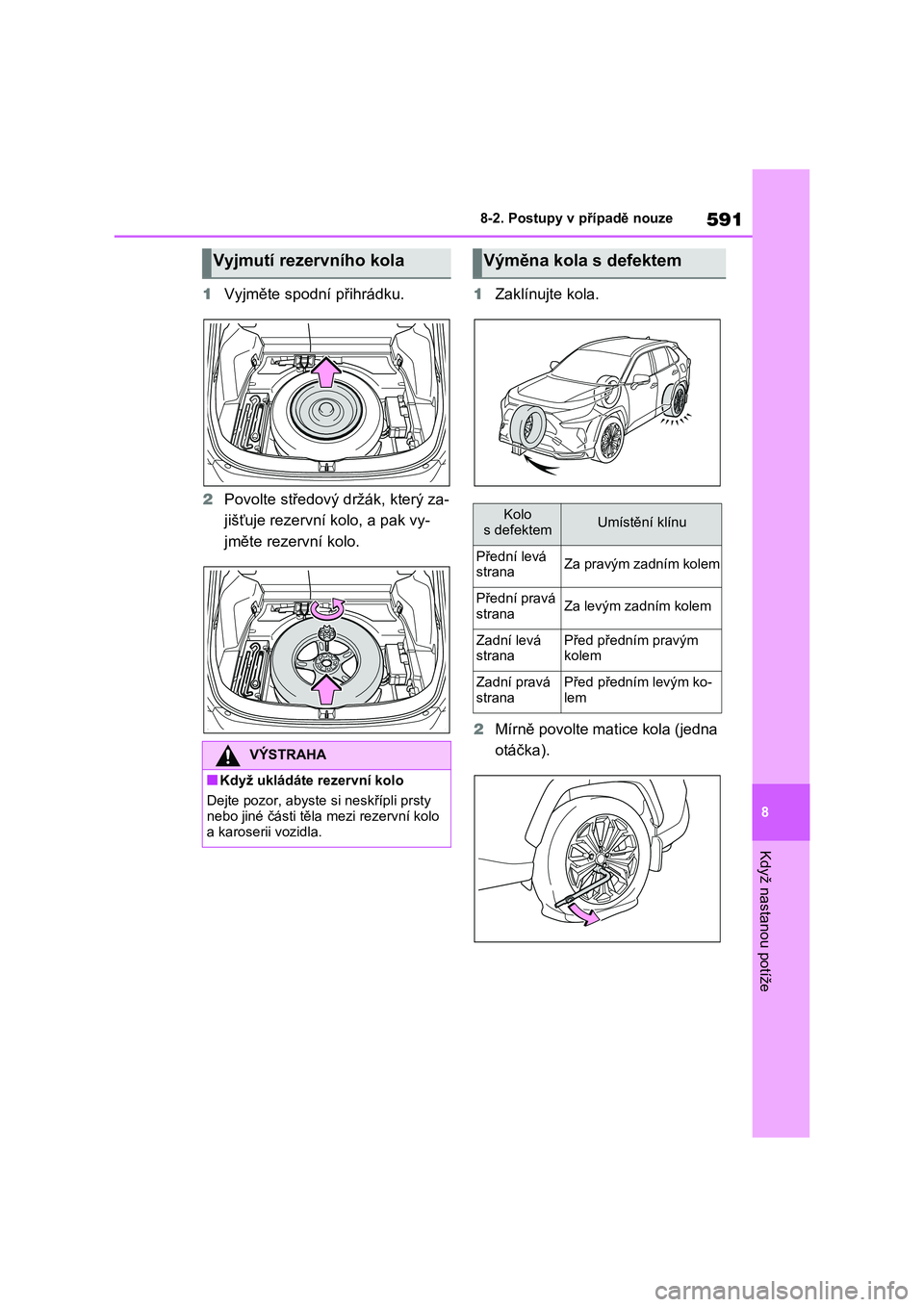 8-2. Postupy v případě nouze

591

Vyjmutí rezervního kola

1 Vyjměte spodní přihrádku.

2 Povolte středový držák, který zajišťuje rezervní kolo, a pak vyjměte rezervní kolo.

VÝSTRAHA

■Když ukládáte rezervní kolo

Dejte pozor, abyste si neskřípli prsty nebo jiné části těla mezi rezervní kolo a karoserii vozidla.

Výměna kola s defektem

1 Zaklínujte kola.

| Kolo s defektem | Umístění klínu |
|---|---|
| Přední levá strana | Za pravým zadním kolem |
| Přední pravá strana | Za levým zadním kolem |
| Zadní levá strana | Před předním pravým kolem |
| Zadní pravá strana | Před předním levým kolem |

2 Mírně povolte matice kola (jedna otáčka).

8

Když nastanou potíže

carmanualsonline.info